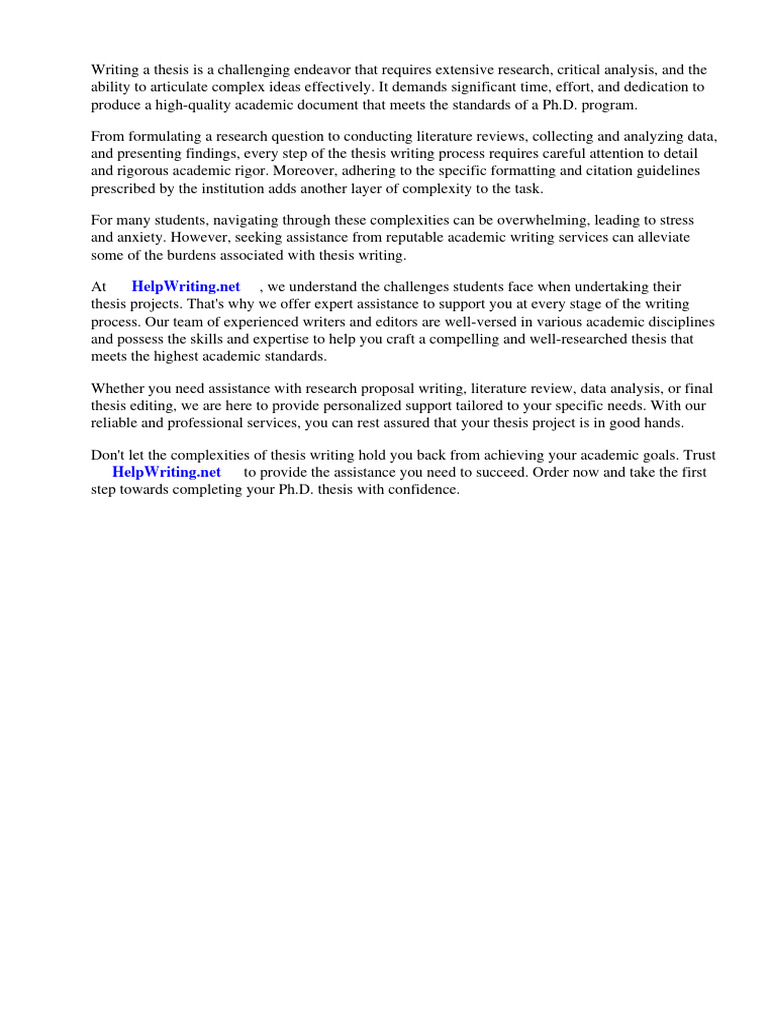 Writing a thesis is a challenging endeavor that requires extensive research, critical analysis, and the ability to articulate complex ideas effectively. It demands significant time, effort, and dedication to produce a high-quality academic document that meets the standards of a Ph.D. program.

From formulating a research question to conducting literature reviews, collecting and analyzing data, and presenting findings, every step of the thesis writing process requires careful attention to detail and rigorous academic rigor. Moreover, adhering to the specific formatting and citation guidelines prescribed by the institution adds another layer of complexity to the task.

For many students, navigating through these complexities can be overwhelming, leading to stress and anxiety. However, seeking assistance from reputable academic writing services can alleviate some of the burdens associated with thesis writing.

At HelpWriting.net , we understand the challenges students face when undertaking their thesis projects. That's why we offer expert assistance to support you at every stage of the writing process. Our team of experienced writers and editors are well-versed in various academic disciplines and possess the skills and expertise to help you craft a compelling and well-researched thesis that meets the highest academic standards.

Whether you need assistance with research proposal writing, literature review, data analysis, or final thesis editing, we are here to provide personalized support tailored to your specific needs. With our reliable and professional services, you can rest assured that your thesis project is in good hands.

Don't let the complexities of thesis writing hold you back from achieving your academic goals. Trust HelpWriting.net to provide the assistance you need to succeed. Order now and take the first step towards completing your Ph.D. thesis with confidence.